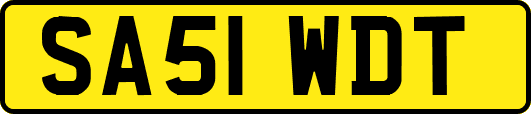 SA51 WDT